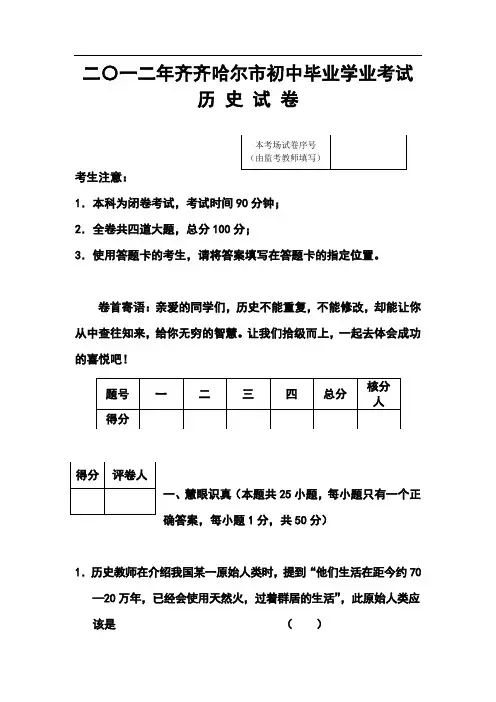 二〇一二年齐齐哈尔市初中毕业学业考试
历 史 试 卷

| 本考场试卷序号（由监考教师填写） | |
|---|---|

考生注意：
1．本科为闭卷考试，考试时间 90 分钟；
2．全卷共四道大题，总分 100 分；
3．使用答题卡的考生，请将答案填写在答题卡的指定位置。

卷首寄语：亲爱的同学们，历史不能重复，不能修改，却能让你从中查往知来，给你无穷的智慧。让我们拾级而上，一起去体会成功的喜悦吧！

| 题号 | 一 | 二 | 三 | 四 | 总分 | 核分人 |
|---|---|---|---|---|---|---|
| 得分 | | | | | | |

| 得分 | 评卷人 |
|---|---|
| | |

一、慧眼识真（本题共 25 小题，每小题只有一个正确答案，每小题 1 分，共 50 分）

1．历史教师在介绍我国某一原始人类时，提到“他们生活在距今约 70—20 万年，已经会使用天然火，过着群居的生活”，此原始人类应该是 （ ）